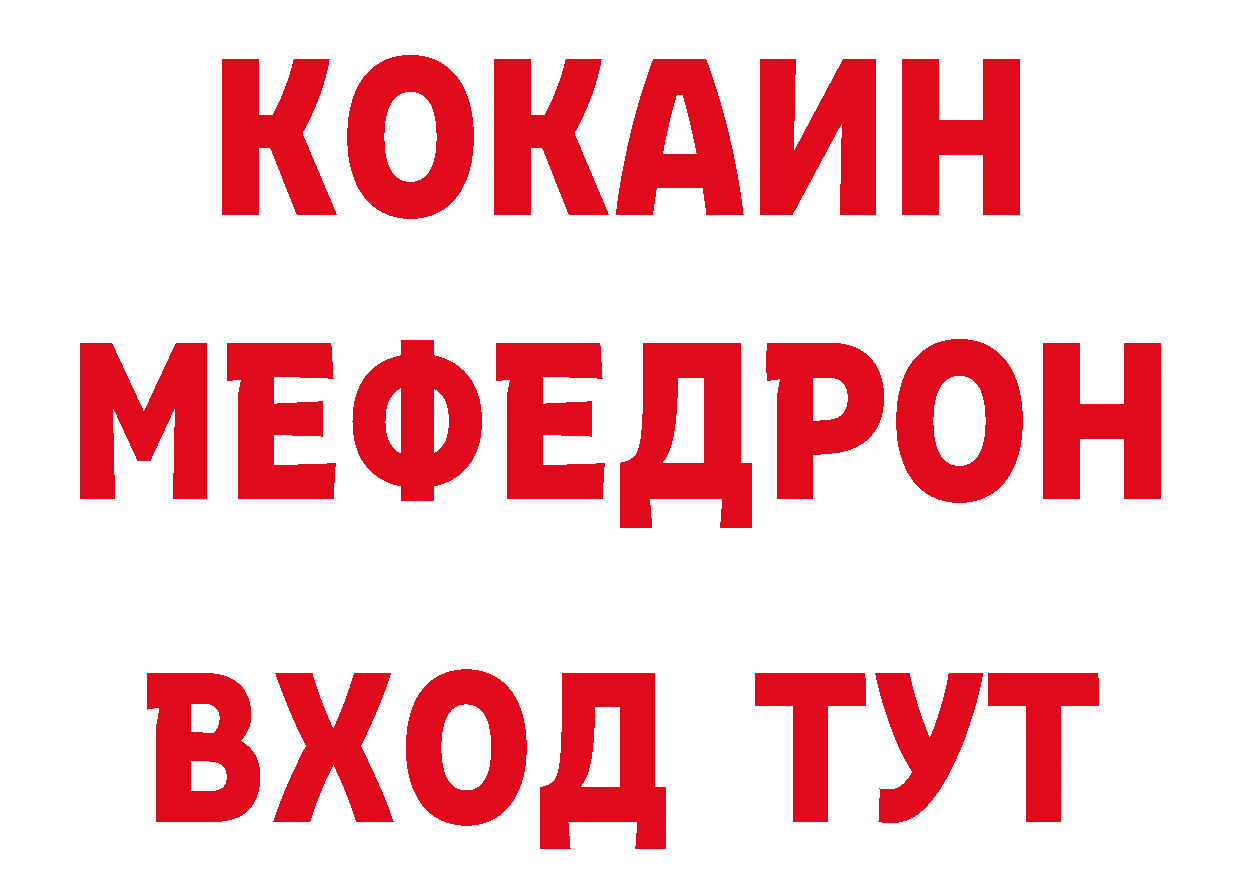 КОКАИН
МЕФЕДРОН
ВХОД ТУТ